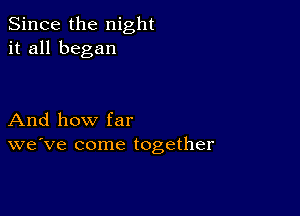 Since the night
it all began

And how far
we´ve come together